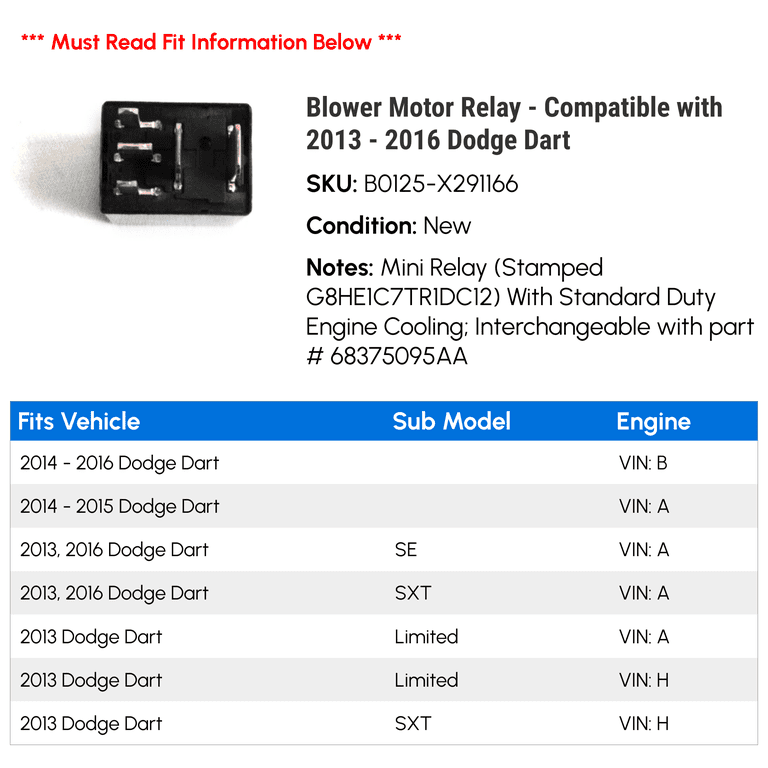 *** Must Read Fit Information Below ***

Blower Motor Relay - Compatible with 2013 - 2016 Dodge Dart

SKU: B0125-X291166

Condition: New

Notes: Mini Relay (Stamped G8HE1C7TR1DC12) With Standard Duty Engine Cooling; Interchangeable with part # 68375095AA

| Fits Vehicle | Sub Model | Engine |
|---|---|---|
| 2014 - 2016 Dodge Dart | | VIN: B |
| 2014 - 2015 Dodge Dart | | VIN: A |
| 2013, 2016 Dodge Dart | SE | VIN: A |
| 2013, 2016 Dodge Dart | SXT | VIN: A |
| 2013 Dodge Dart | Limited | VIN: A |
| 2013 Dodge Dart | Limited | VIN: H |
| 2013 Dodge Dart | SXT | VIN: H |